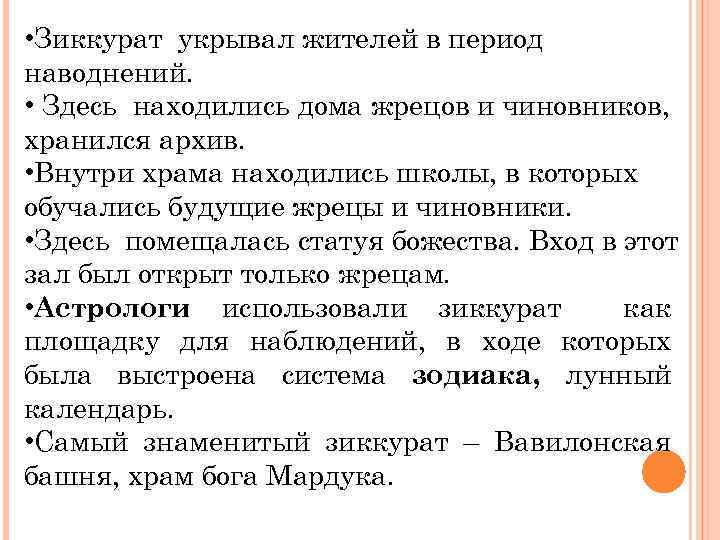 •Зиккурат укрывал жителей в период наводнений.
• Здесь находились дома жрецов и чиновников, хранился архив.
•Внутри храма находились школы, в которых обучались будущие жрецы и чиновники.
•Здесь помещалась статуя божества. Вход в этот зал был открыт только жрецам.
•Астрологи использовали зиккурат как площадку для наблюдений, в ходе которых была выстроена система зодиака, лунный календарь.
•Самый знаменитый зиккурат – Вавилонская башня, храм бога Мардука.